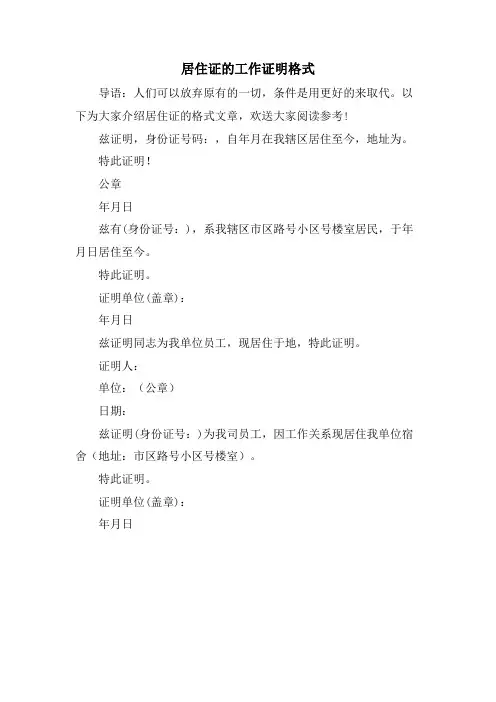 居住证的工作证明格式

导语：人们可以放弃原有的一切，条件是用更好的来取代。以下为大家介绍居住证的格式文章，欢送大家阅读参考！

兹证明，身份证号码：，自年月在我辖区居住至今，地址为。

特此证明！

公章

年月日

兹有(身份证号：)，系我辖区市区路号小区号楼室居民，于年月日居住至今。

特此证明。

证明单位(盖章)：

年月日

兹证明同志为我单位员工，现居住于地，特此证明。

证明人：

单位：（公章）

日期：

兹证明(身份证号：)为我司员工，因工作关系现居住我单位宿舍（地址：市区路号小区号楼室）。

特此证明。

证明单位(盖章)：

年月日